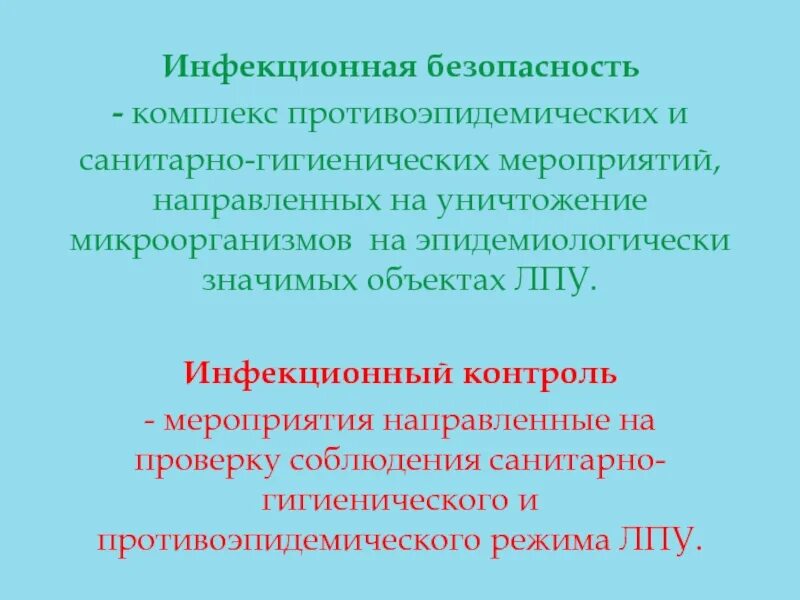 Инфекционная безопасность
- комплекс противоэпидемических и санитарно-гигиенических мероприятий, направленных на уничтожение микроорганизмов на эпидемиологически значимых объектах ЛПУ.

Инфекционный контроль
- мероприятия направленные на проверку соблюдения санитарно-гигиенического и противоэпидемического режима ЛПУ.